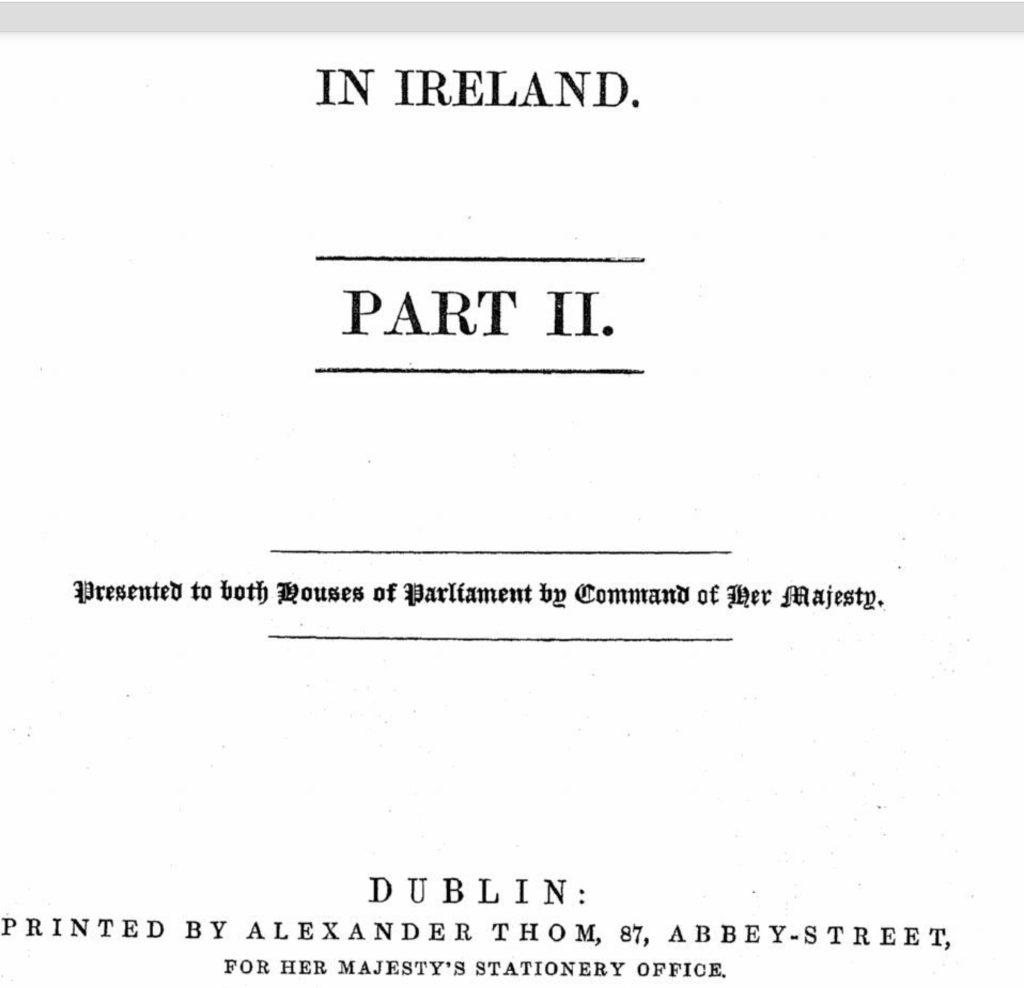 IN IRELAND.

PART II.

Presented to both Houses of Parliament by Command of Her Majesty.

DUBLIN:
PRINTED BY ALEXANDER THOM, 87, ABBEY-STREET,
FOR HER MAJESTY'S STATIONERY OFFICE.